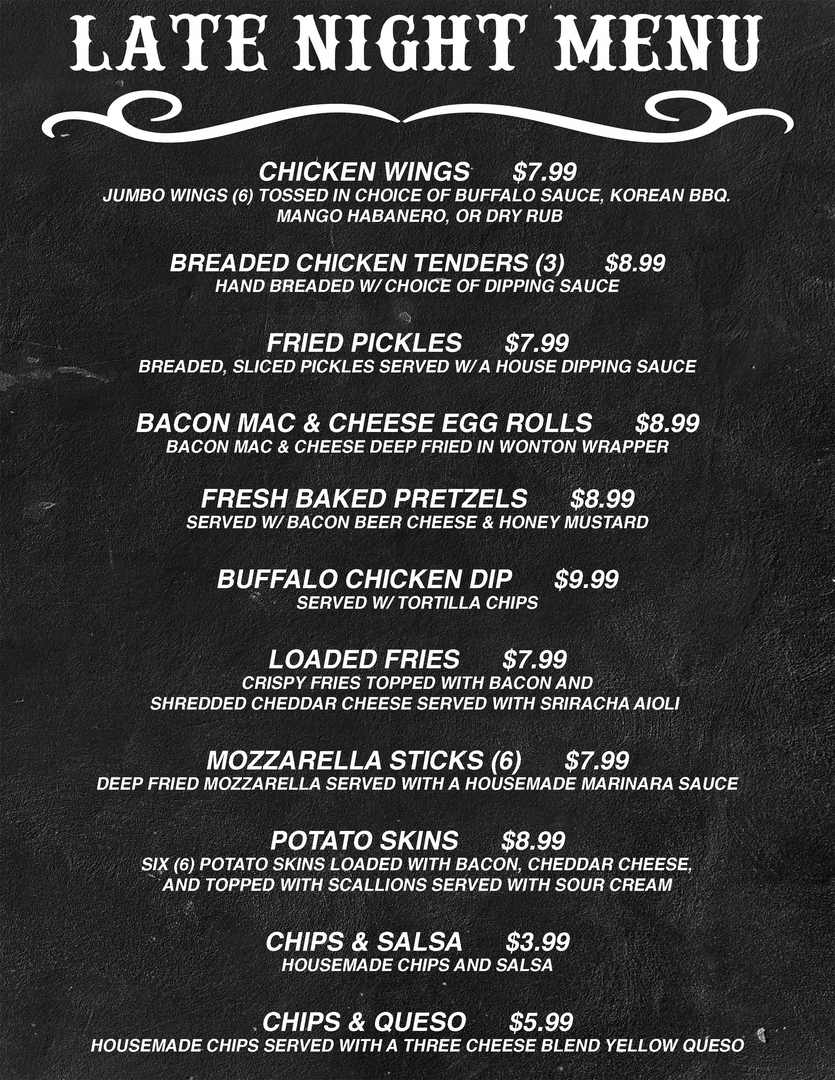 LATE NIGHT MENU

CHICKEN WINGS $7.99
JUMBO WINGS (6) TOSSED IN CHOICE OF BUFFALO SAUCE, KOREAN BBQ. MANGO HABANERO, OR DRY RUB

BREADED CHICKEN TENDERS (3) $8.99
HAND BREADED W/ CHOICE OF DIPPING SAUCE

FRIED PICKLES $7.99
BREADED, SLICED PICKLES SERVED W/ A HOUSE DIPPING SAUCE

BACON MAC & CHEESE EGG ROLLS $8.99
BACON MAC & CHEESE DEEP FRIED IN WONTON WRAPPER

FRESH BAKED PRETZELS $8.99
SERVED W/ BACON BEER CHEESE & HONEY MUSTARD

BUFFALO CHICKEN DIP $9.99
SERVED W/ TORTILLA CHIPS

LOADED FRIES $7.99
CRISPY FRIES TOPPED WITH BACON AND SHREDDED CHEDDAR CHEESE SERVED WITH SRIRACHA AIOLI

MOZZARELLA STICKS (6) $7.99
DEEP FRIED MOZZARELLA SERVED WITH A HOUSEMADE MARINARA SAUCE

POTATO SKINS $8.99
SIX (6) POTATO SKINS LOADED WITH BACON, CHEDDAR CHEESE, AND TOPPED WITH SCALLIONS SERVED WITH SOUR CREAM

CHIPS & SALSA $3.99
HOUSEMADE CHIPS AND SALSA

CHIPS & QUESO $5.99
HOUSEMADE CHIPS SERVED WITH A THREE CHEESE BLEND YELLOW QUESO